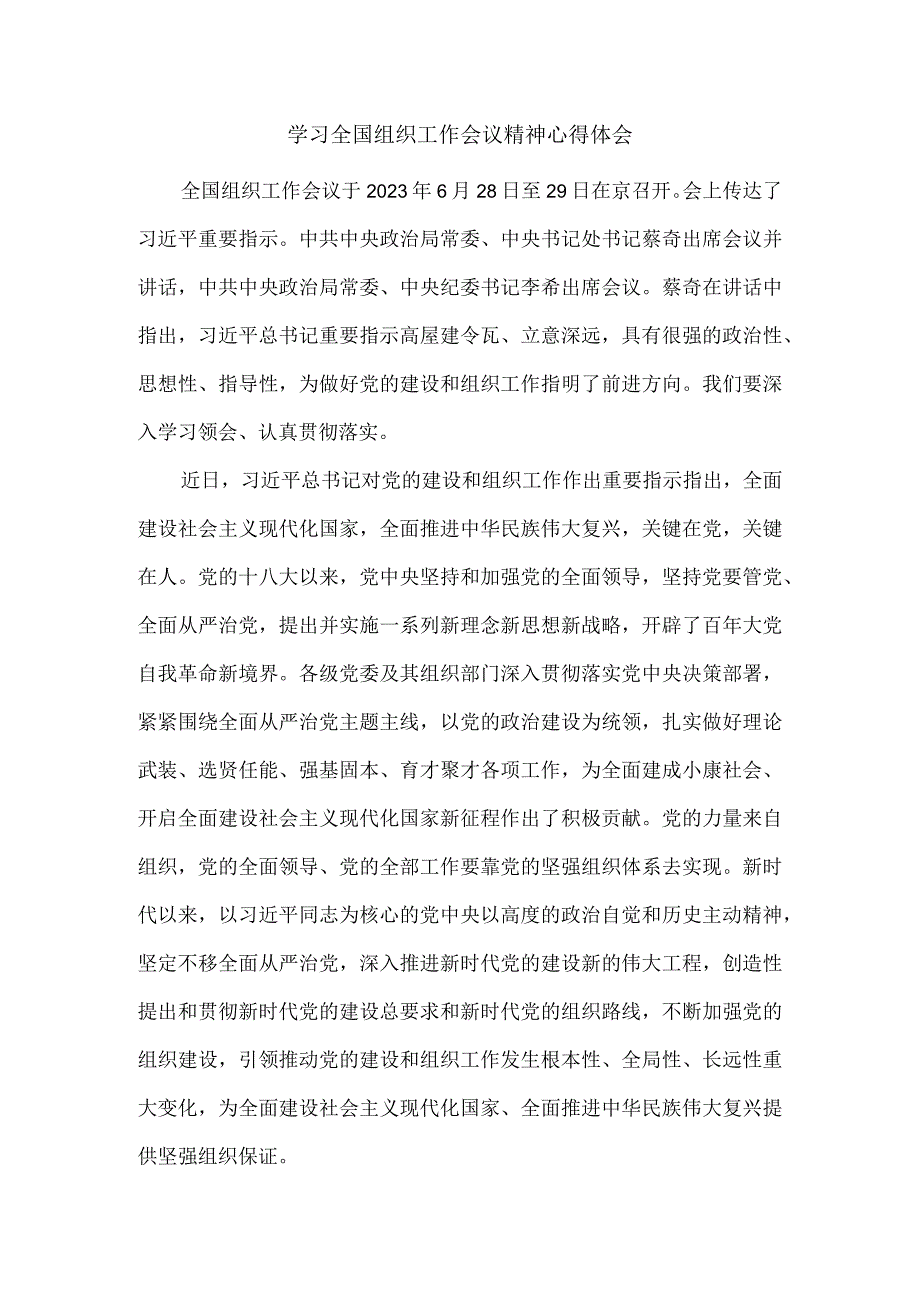 学习全国组织工作会议精神心得体会

全国组织工作会议于2023年6月28日至29日在京召开。会上传达了习近平重要指示。中共中央政治局常委、中央书记处书记蔡奇出席会议并讲话，中共中央政治局常委、中央纪委书记李希出席会议。蔡奇在讲话中指出，习近平总书记重要指示高屋建令瓦、立意深远，具有很强的政治性、思想性、指导性，为做好党的建设和组织工作指明了前进方向。我们要深入学习领会、认真贯彻落实。

近日，习近平总书记对党的建设和组织工作作出重要指示指出，全面建设社会主义现代化国家，全面推进中华民族伟大复兴，关键在党，关键在人。党的十八大以来，党中央坚持和加强党的全面领导，坚持党要管党、全面从严治党，提出并实施一系列新理念新思想新战略，开辟了百年大党自我革命新境界。各级党委及其组织部门深入贯彻落实党中央决策部署，紧紧围绕全面从严治党主题主线，以党的政治建设为统领，扎实做好理论武装、选贤任能、强基固本、育才聚才各项工作，为全面建成小康社会、开启全面建设社会主义现代化国家新征程作出了积极贡献。党的力量来自组织，党的全面领导、党的全部工作要靠党的坚强组织体系去实现。新时代以来，以习近平同志为核心的党中央以高度的政治自觉和历史主动精神，坚定不移全面从严治党，深入推进新时代党的建设新的伟大工程，创造性提出和贯彻新时代党的建设总要求和新时代党的组织路线，不断加强党的组织建设，引领推动党的建设和组织工作发生根本性、全局性、长远性重大变化，为全面建设社会主义现代化国家、全面推进中华民族伟大复兴提供坚强组织保证。